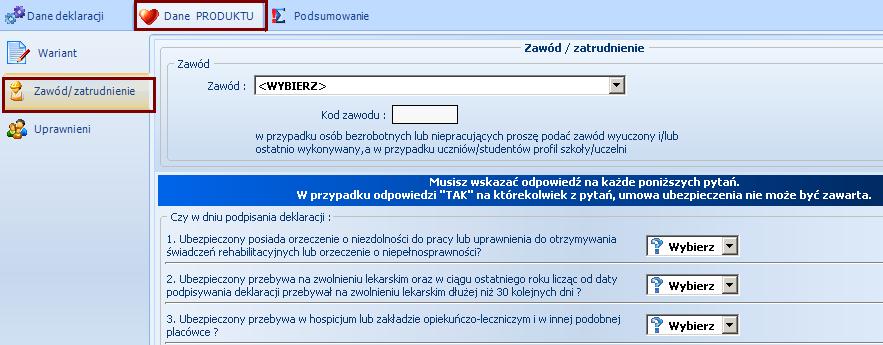 Dane deklaracji
Dane PRODUKTU
Podsumowanie

Wariant
Zawód/ zatrudnienie
Uprawnieni

Zawód / zatrudnienie

Zawód

Zawód : <WYBIERZ>

Kod zawodu :

w przypadku osób bezrobotnych lub niepracujących proszę podać zawód wyuczony i/lub ostatnio wykonywany,a w przypadku uczniów/studentów profil szkoły/uczelni

Musisz wskazać odpowiedź na każde poniższych pytań.
W przypadku odpowiedzi "TAK" na którekolwiek z pytań, umowa ubezpieczenia nie może być zawarta.

Czy w dniu podpisania deklaracji :

1. Ubezpieczony posiada orzeczenie o niezdolności do pracy lub uprawnienia do otrzymywania świadczeń rehabilitacyjnych lub orzeczenie o niepełnosprawności?

Wybierz

2. Ubezpieczony przebywa na zwolnieniu lekarskim oraz w ciągu ostatniego roku licząc od daty podpisywania deklaracji przebywał na zwolnieniu lekarskim dłużej niż 30 kolejnych dni ?

Wybierz

3. Ubezpieczony przebywa w hospicjum lub zakładzie opiekuńczo-leczniczym i w innej podobnej placówce ?

Wybierz